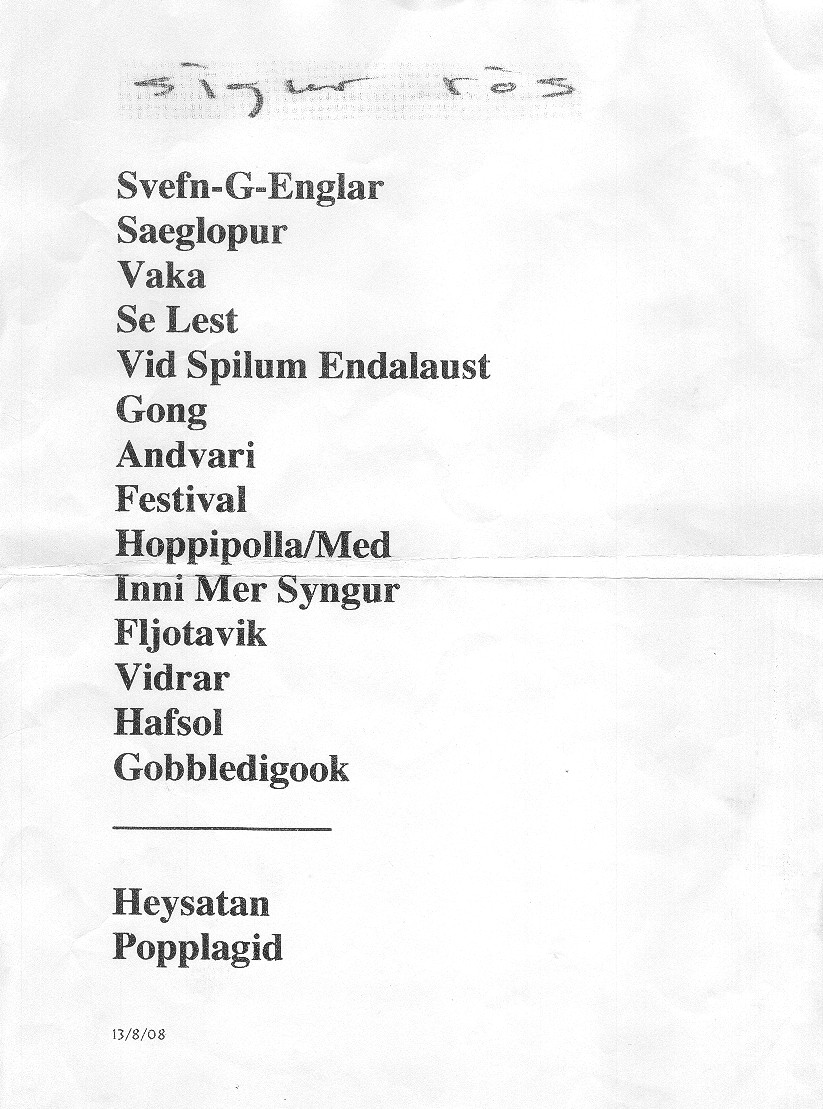 sigur rós

Svefn-G-Englar
Saeglopur
Vaka
Se Lest
Vid Spilum Endalaust
Gong
Andvari
Festival
Hoppipolla/Med
Inni Mer Syngur
Fljotavik
Vidrar
Hafsol
Gobbledigook

Heysatan
Popplagid

13/8/08